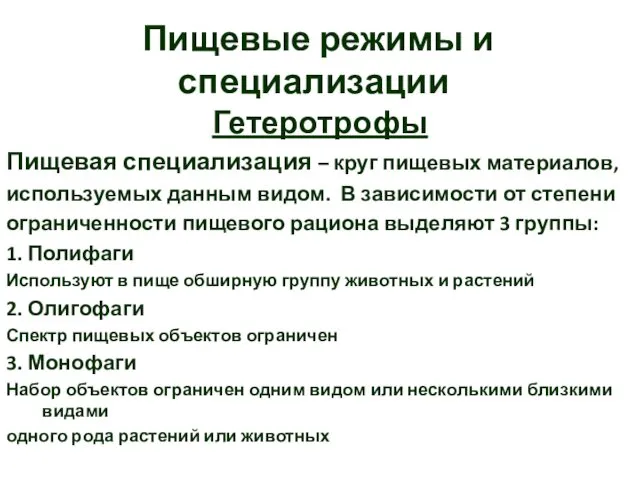 Пищевые режимы и специализации
Гетеротрофы

Пищевая специализация – круг пищевых материалов, используемых данным видом. В зависимости от степени ограниченности пищевого рациона выделяют 3 группы:

1. Полифаги
Используют в пище обширную группу животных и растений

2. Олигофаги
Спектр пищевых объектов ограничен

3. Монофаги
Набор объектов ограничен одним видом или несколькими близкими видами
одного рода растений или животных